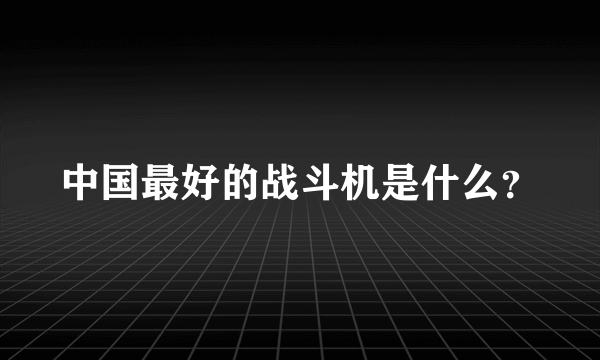 中国最好的战斗机是什么?